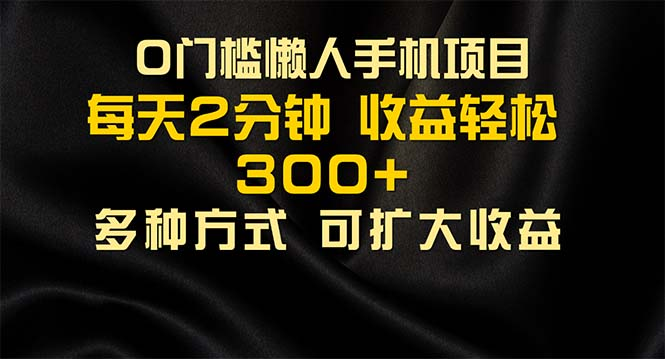 0门槛懒人手机项目
每天2分钟 收益轻松
300+
多种方式 可扩大收益